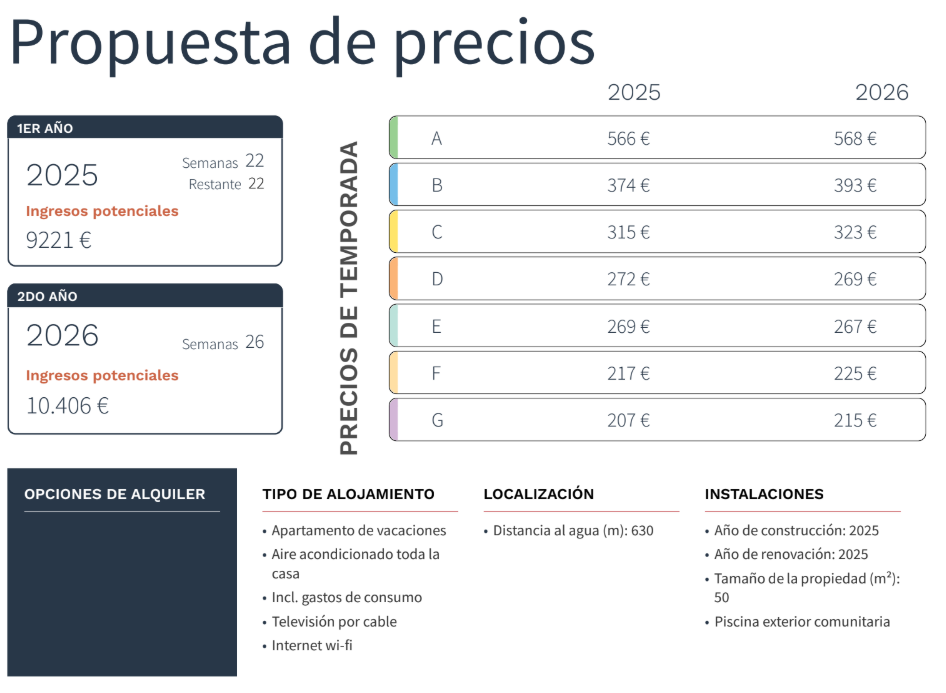 Propuesta de precios

1ER AÑO

2025

Semanas 22
Restante 22

Ingresos potenciales

9221 €

2DO AÑO

2026

Semanas 26

Ingresos potenciales

10.406 €

PRECIOS DE TEMPORADA

| | 2025 | 2026 |
|---|---|---|
| A | 566 € | 568 € |
| B | 374 € | 393 € |
| C | 315 € | 323 € |
| D | 272 € | 269 € |
| E | 269 € | 267 € |
| F | 217 € | 225 € |
| G | 207 € | 215 € |

OPCIONES DE ALQUILER

TIPO DE ALOJAMIENTO

• Apartamento de vacaciones
• Aire acondicionado toda la casa
• Incl. gastos de consumo
• Televisión por cable
• Internet wi-fi

LOCALIZACIÓN

• Distancia al agua (m): 630

INSTALACIONES

• Año de construcción: 2025
• Año de renovación: 2025
• Tamaño de la propiedad (m²): 50
• Piscina exterior comunitaria